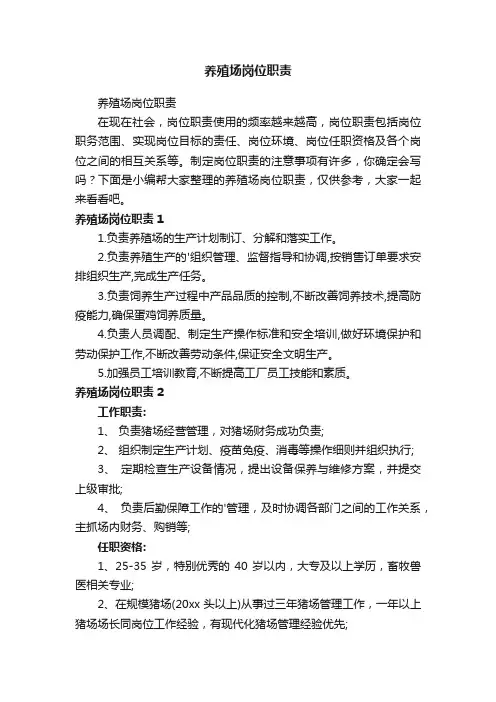 养殖场岗位职责

养殖场岗位职责

在现在社会，岗位职责使用的频率越来越高，岗位职责包括岗位职务范围、实现岗位目标的责任、岗位环境、岗位任职资格及各个岗位之间的相互关系等。制定岗位职责的注意事项有许多，你确定会写吗？下面是小编帮大家整理的养殖场岗位职责，仅供参考，大家一起来看看吧。

养殖场岗位职责 1

1.负责养殖场的生产计划制订、分解和落实工作。

2.负责养殖生产的'组织管理、监督指导和协调,按销售订单要求安排组织生产,完成生产任务。

3.负责饲养生产过程中产品品质的控制,不断改善饲养技术,提高防疫能力,确保蛋鸡饲养质量。

4.负责人员调配、制定生产操作标准和安全培训,做好环境保护和劳动保护工作,不断改善劳动条件,保证安全文明生产。

5.加强员工培训教育,不断提高工厂员工技能和素质。

养殖场岗位职责 2

工作职责:

1、 负责猪场经营管理，对猪场财务成功负责;

2、 组织制定生产计划、疫苗免疫、消毒等操作细则并组织执行;

3、 定期检查生产设备情况，提出设备保养与维修方案，并提交上级审批;

4、 负责后勤保障工作的'管理，及时协调各部门之间的工作关系，主抓场内财务、购销等;

任职资格:

1、25-35 岁，特别优秀的 40 岁以内，大专及以上学历，畜牧兽医相关专业;

2、在规模猪场(20xx 头以上)从事过三年猪场管理工作，一年以上猪场场长同岗位工作经验，有现代化猪场管理经验优先;